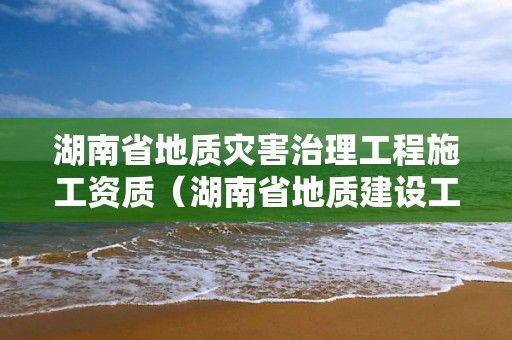 湖南省地质灾害治理工程施工资质（湖南省地质建设工